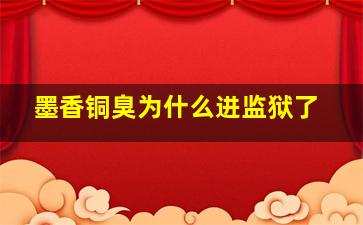 墨香铜臭为什么进监狱了